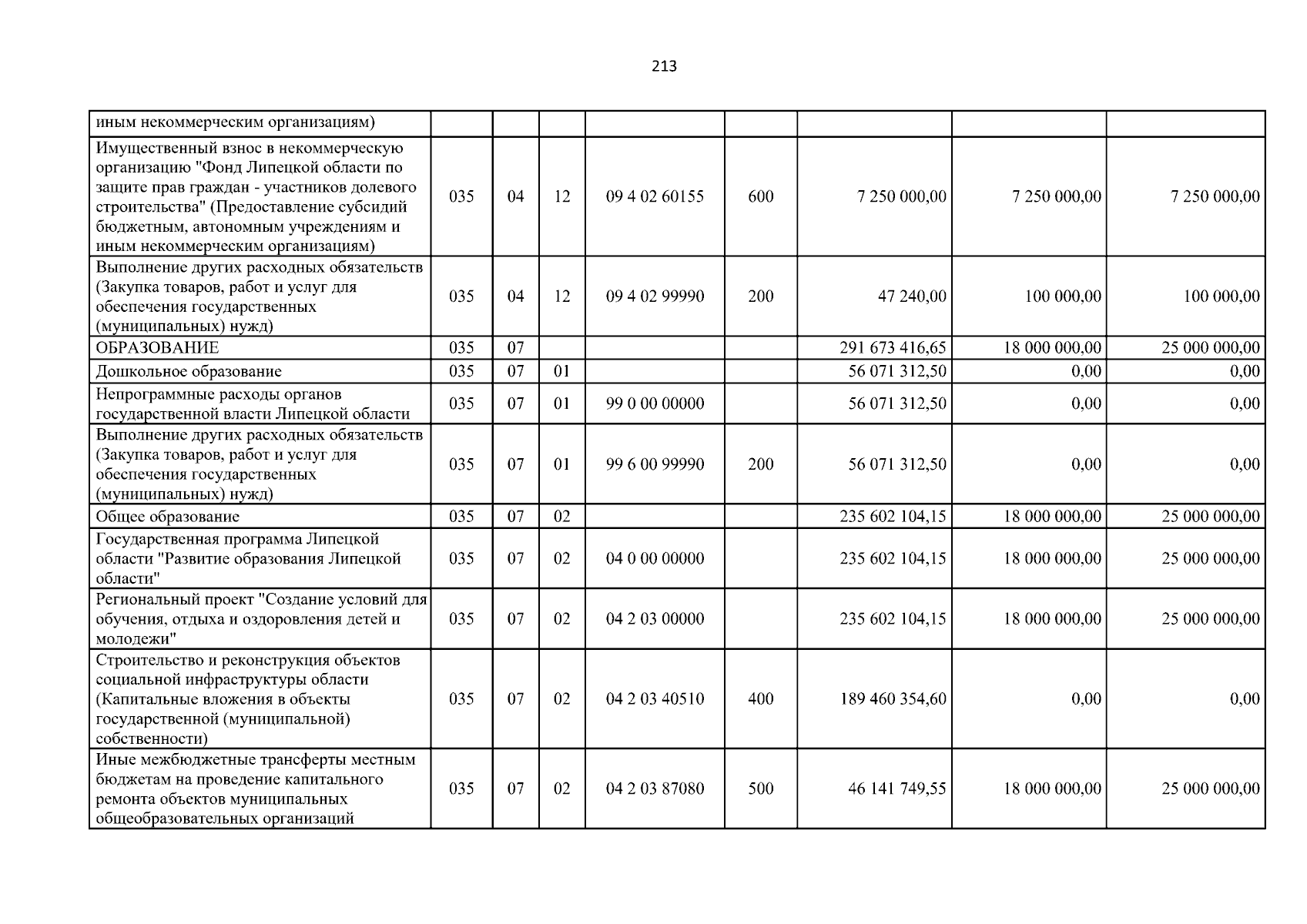 213

| иным некоммерческим организациям) | | | | | | | | |
|---|---|---|---|---|---|---|---|---|
| Имущественный взнос в некоммерческую организацию "Фонд Липецкой области по защите прав граждан - участников долевого строительства" (Предоставление субсидий бюджетным, автономным учреждениям и иным некоммерческим организациям) | 035 | 04 | 12 | 09 4 02 60155 | 600 | 7 250 000,00 | 7 250 000,00 | 7 250 000,00 |
| Выполнение других расходных обязательств (Закупка товаров, работ и услуг для обеспечения государственных (муниципальных) нужд) | 035 | 04 | 12 | 09 4 02 99990 | 200 | 47 240,00 | 100 000,00 | 100 000,00 |
| ОБРАЗОВАНИЕ | 035 | 07 | | | | 291 673 416,65 | 18 000 000,00 | 25 000 000,00 |
| Дошкольное образование | 035 | 07 | 01 | | | 56 071 312,50 | 0,00 | 0,00 |
| Непрограммные расходы органов государственной власти Липецкой области | 035 | 07 | 01 | 99 0 00 00000 | | 56 071 312,50 | 0,00 | 0,00 |
| Выполнение других расходных обязательств (Закупка товаров, работ и услуг для обеспечения государственных (муниципальных) нужд) | 035 | 07 | 01 | 99 6 00 99990 | 200 | 56 071 312,50 | 0,00 | 0,00 |
| Общее образование | 035 | 07 | 02 | | | 235 602 104,15 | 18 000 000,00 | 25 000 000,00 |
| Государственная программа Липецкой области "Развитие образования Липецкой области" | 035 | 07 | 02 | 04 0 00 00000 | | 235 602 104,15 | 18 000 000,00 | 25 000 000,00 |
| Региональный проект "Создание условий для обучения, отдыха и оздоровления детей и молодежи" | 035 | 07 | 02 | 04 2 03 00000 | | 235 602 104,15 | 18 000 000,00 | 25 000 000,00 |
| Строительство и реконструкция объектов социальной инфраструктуры области (Капитальные вложения в объекты государственной (муниципальной) собственности) | 035 | 07 | 02 | 04 2 03 40510 | 400 | 189 460 354,60 | 0,00 | 0,00 |
| Иные межбюджетные трансферты местным бюджетам на проведение капитального ремонта объектов муниципальных общеобразовательных организаций | 035 | 07 | 02 | 04 2 03 87080 | 500 | 46 141 749,55 | 18 000 000,00 | 25 000 000,00 |